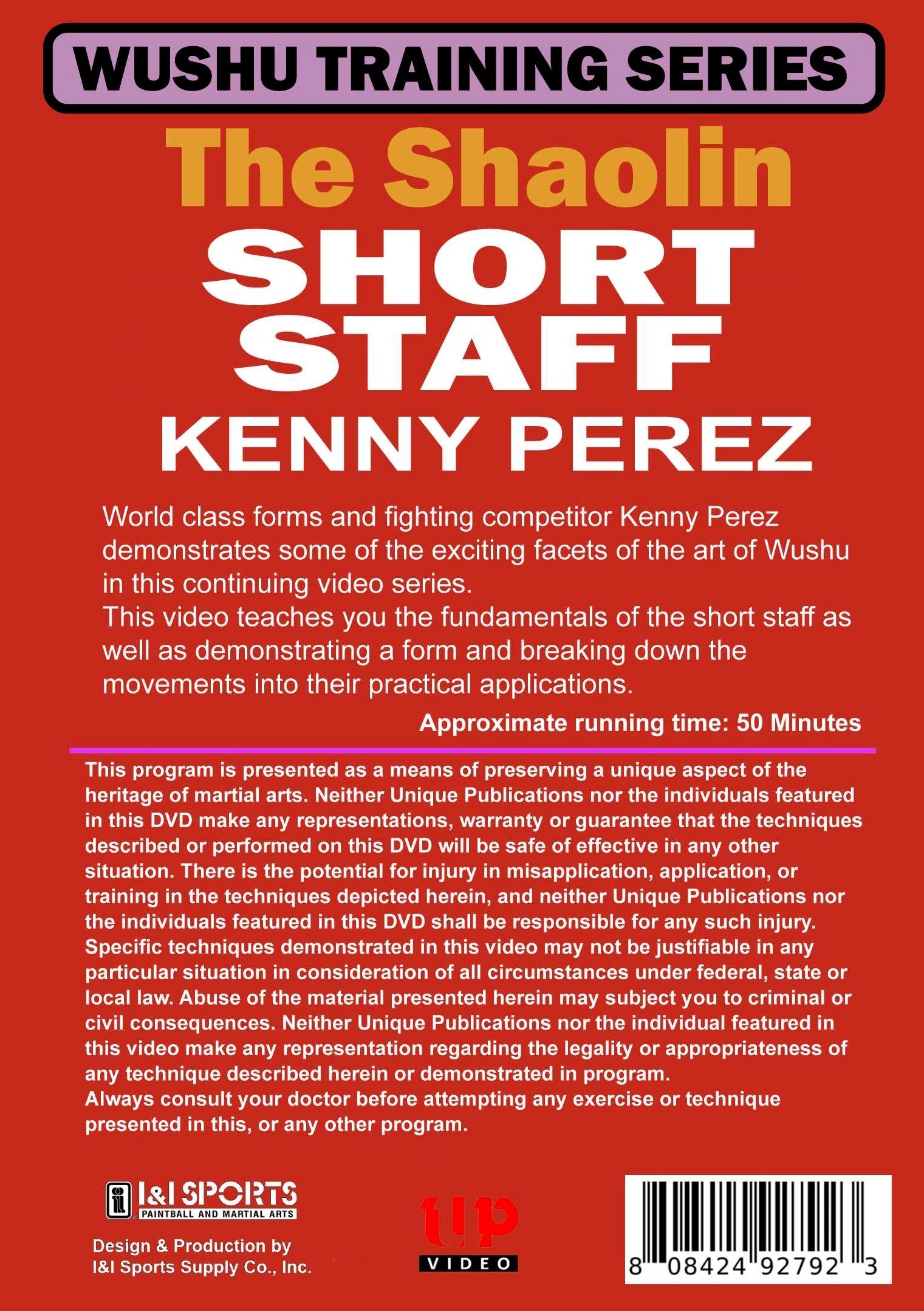 WUSHU TRAINING SERIES

The Shaolin

SHORT STAFF

KENNY PEREZ

World class forms and fighting competitor Kenny Perez demonstrates some of the exciting facets of the art of Wushu in this continuing video series.
This video teaches you the fundamentals of the short staff as well as demonstrating a form and breaking down the movements into their practical applications.

Approximate running time: 50 Minutes

This program is presented as a means of preserving a unique aspect of the heritage of martial arts. Neither Unique Publications nor the individuals featured in this DVD make any representations, warranty or guarantee that the techniques described or performed on this DVD will be safe of effective in any other situation. There is the potential for injury in misapplication, application, or training in the techniques depicted herein, and neither Unique Publications nor the individuals featured in this DVD shall be responsible for any such injury. Specific techniques demonstrated in this video may not be justifiable in any particular situation in consideration of all circumstances under federal, state or local law. Abuse of the material presented herein may subject you to criminal or civil consequences. Neither Unique Publications nor the individual featured in this video make any representation regarding the legality or appropriateness of any technique described herein or demonstrated in program.
Always consult your doctor before attempting any exercise or technique presented in this, or any other program.

I&I SPORTS
PAINTBALL AND MARTIAL ARTS

Design & Production by
I&I Sports Supply Co., Inc.

up
VIDEO

8 08424 92792 3